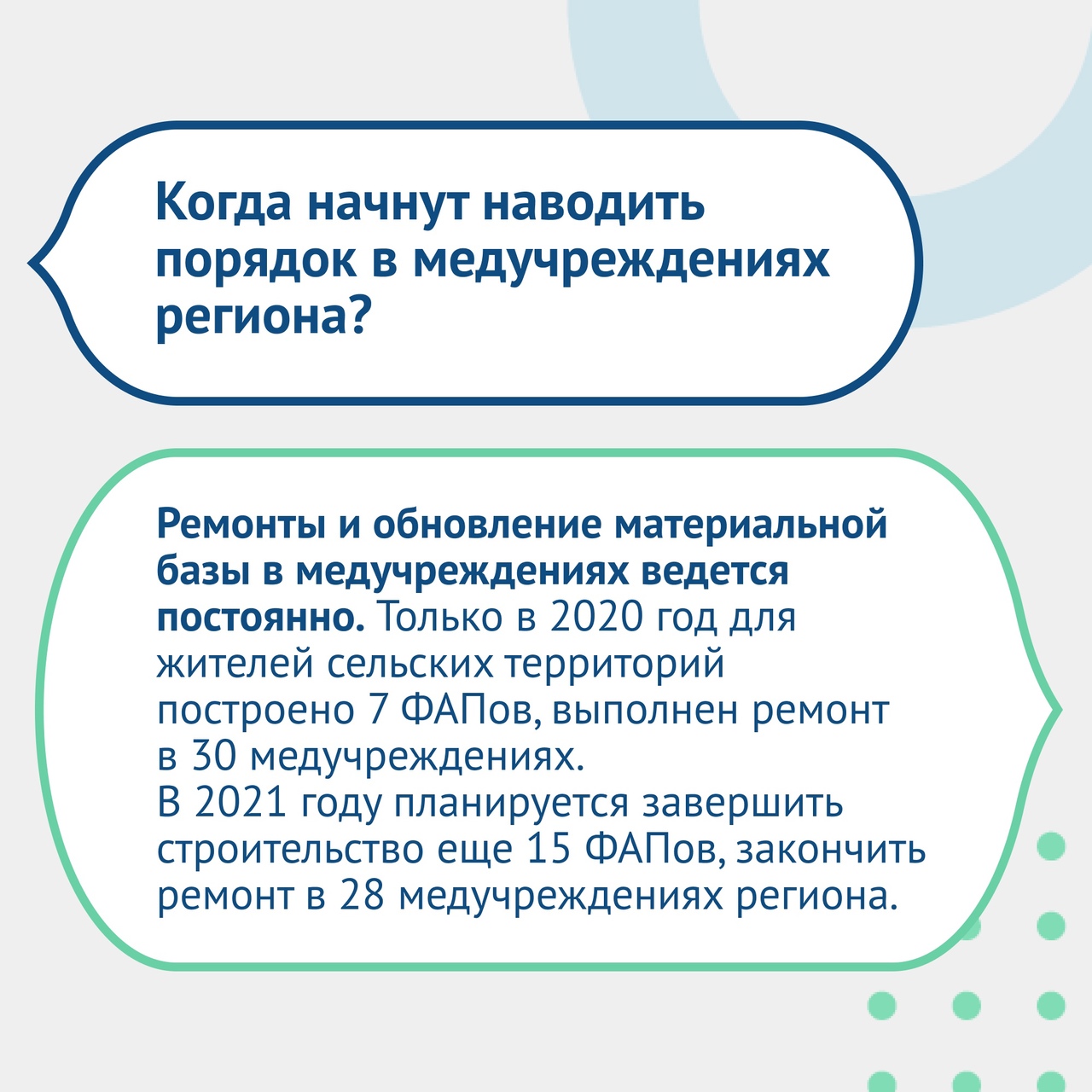 Когда начнут наводить порядок в медучреждениях региона?

Ремонты и обновление материальной базы в медучреждениях ведется постоянно. Только в 2020 год для жителей сельских территорий построено 7 ФАПов, выполнен ремонт в 30 медучреждениях.
В 2021 году планируется завершить строительство еще 15 ФАПов, закончить ремонт в 28 медучреждениях региона.